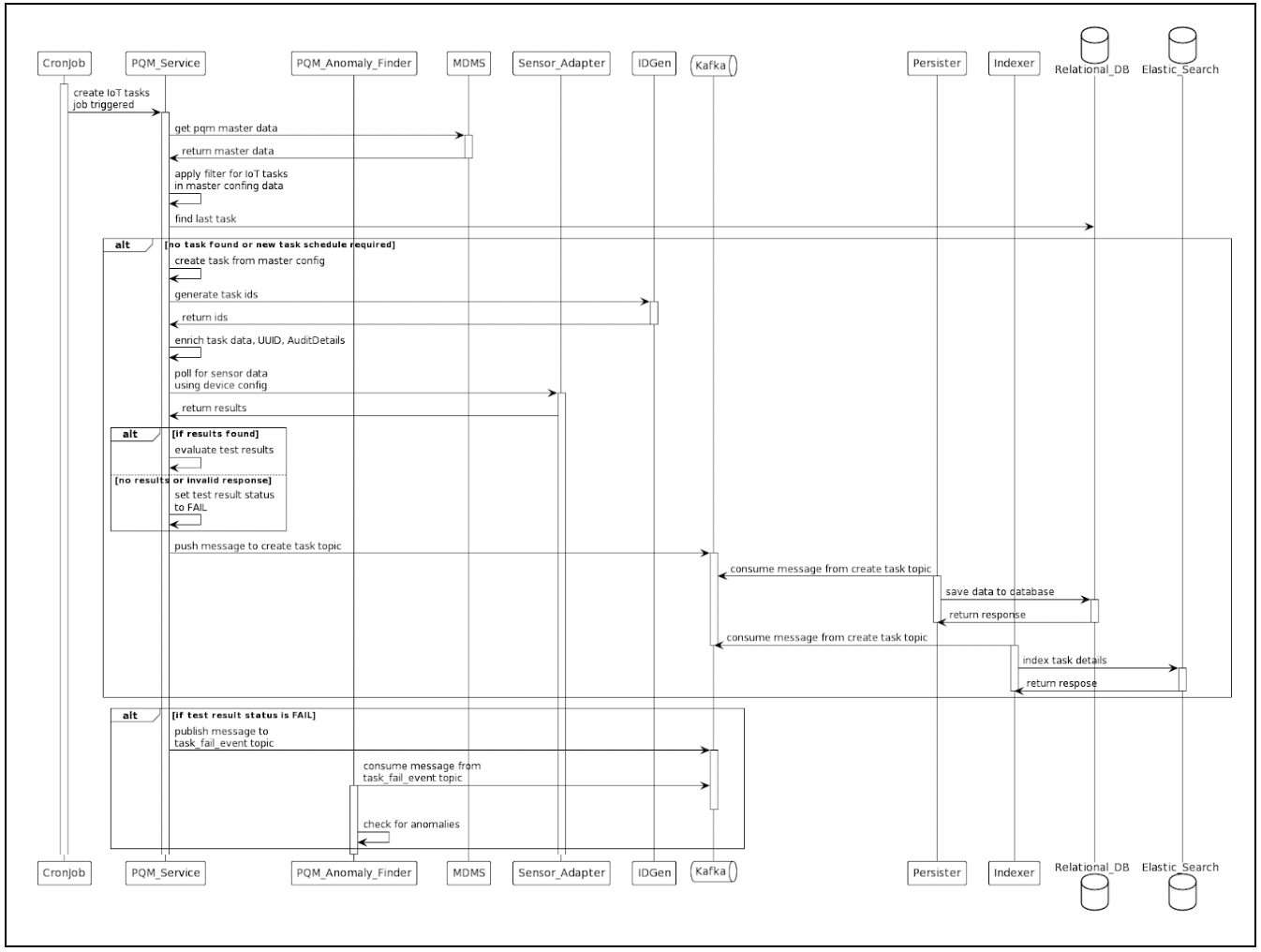 CronJob
PQM_Service
PQM_Anomaly_Finder
MDMS
Sensor_Adapter
IDGen
Kafka
Persister
Indexer
Relational_DB
Elastic_Search

create IoT tasks job triggered

get pqm master data

return master data

apply filter for IoT tasks in master confing data

find last task

alt [no task found or new task schedule required]

create task from master config

generate task ids

return ids

enrich task data, UUID, AuditDetails

poll for sensor data using device config

return results

alt [if results found]

evaluate test results

[no results or invalid response]

set test result status to FAIL

push message to create task topic

consume message from create task topic

save data to database

return response

consume message from create task topic

index task details

return respose

alt [if test result status is FAIL]

publish message to task_fail_event topic

consume message from task_fail_event topic

check for anomalies

CronJob
PQM_Service
PQM_Anomaly_Finder
MDMS
Sensor_Adapter
IDGen
Kafka
Persister
Indexer
Relational_DB
Elastic_Search